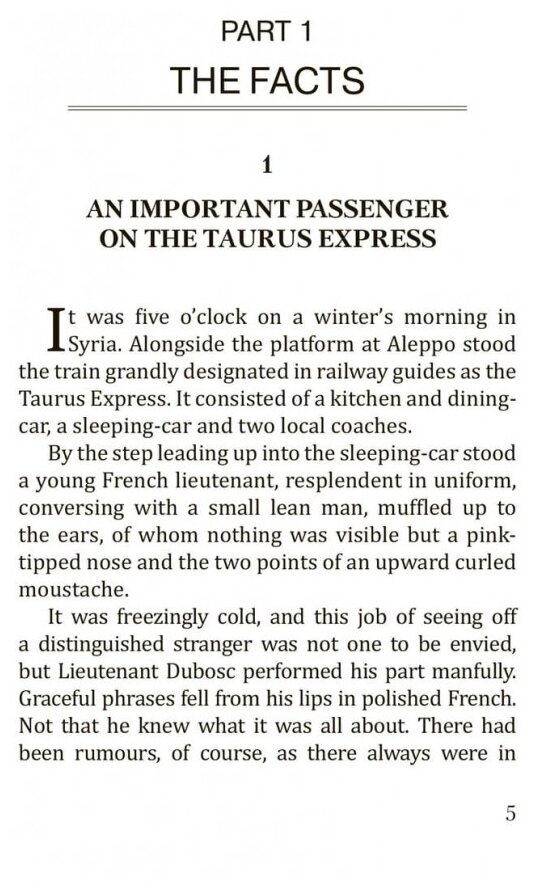 PART 1
THE FACTS

1

AN IMPORTANT PASSENGER ON THE TAURUS EXPRESS

It was five o'clock on a winter's morning in Syria. Alongside the platform at Aleppo stood the train grandly designated in railway guides as the Taurus Express. It consisted of a kitchen and dining-car, a sleeping-car and two local coaches.

By the step leading up into the sleeping-car stood a young French lieutenant, resplendent in uniform, conversing with a small lean man, muffled up to the ears, of whom nothing was visible but a pink-tipped nose and the two points of an upward curled moustache.

It was freezingly cold, and this job of seeing off a distinguished stranger was not one to be envied, but Lieutenant Dubosc performed his part manfully. Graceful phrases fell from his lips in polished French. Not that he knew what it was all about. There had been rumours, of course, as there always were in

5